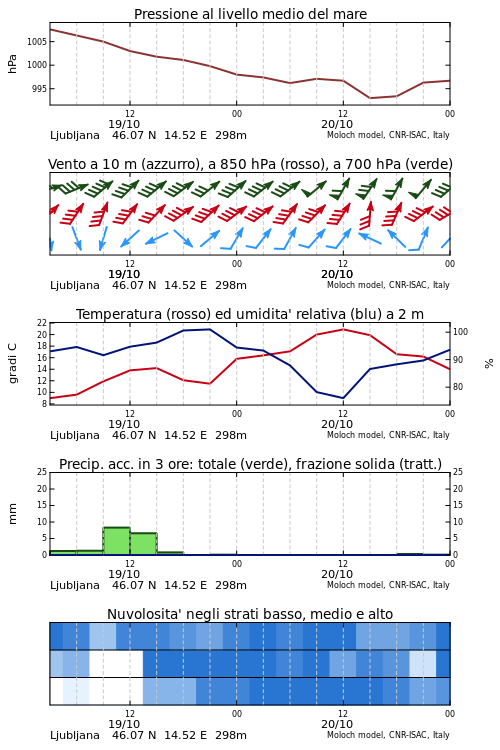 Pressione al livello medio del mare

hPa

1005
1000
995

12
19/10
00
12
20/10
00

Ljubljana 46.07 N 14.52 E 298m
Moloch model, CNR-ISAC, Italy

Vento a 10 m (azzurro), a 850 hPa (rosso), a 700 hPa (verde)

12
19/10
00
12
20/10
00

Ljubljana 46.07 N 14.52 E 298m
Moloch model, CNR-ISAC, Italy

Temperatura (rosso) ed umidita' relativa (blu) a 2 m

gradi C

22
20
18
16
14
12
10
8

100
90
80

%

12
19/10
00
12
20/10
00

Ljubljana 46.07 N 14.52 E 298m
Moloch model, CNR-ISAC, Italy

Precip. acc. in 3 ore: totale (verde), frazione solida (tratt.)

mm

25
20
15
10
5
0

25
20
15
10
5
0

12
19/10
00
12
20/10
00

Ljubljana 46.07 N 14.52 E 298m
Moloch model, CNR-ISAC, Italy

Nuvolosita' negli strati basso, medio e alto

12
19/10
00
12
20/10
00

Ljubljana 46.07 N 14.52 E 298m
Moloch model, CNR-ISAC, Italy